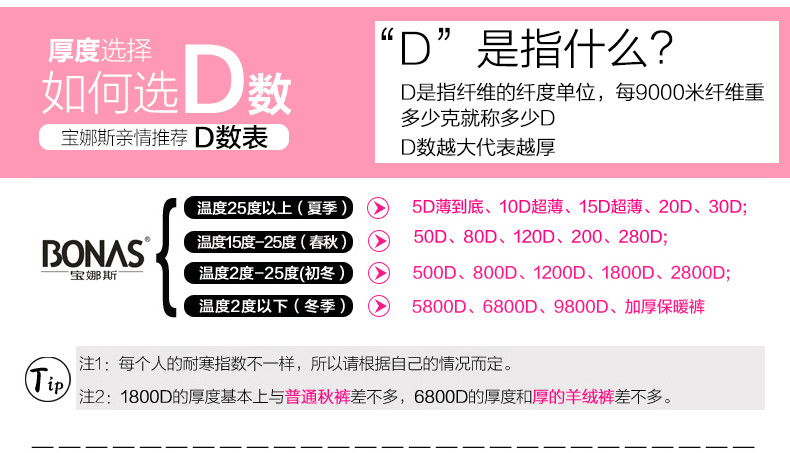 厚度选择
如何选D数
宝娜斯亲情推荐 D数表

“D”是指什么?
D是指纤维的纤度单位，每9000米纤维重多少克就称多少D
D数越大代表越厚

BONAS®
宝娜斯

温度25度以上（夏季） 5D薄到底、10D超薄、15D超薄、20D、30D;
温度15度-25度（春秋） 50D、80D、120D、200、280D;
温度2度-25度(初冬） 500D、800D、1200D、1800D、2800D;
温度2度以下（冬季） 5800D、6800D、9800D、加厚保暖裤

Tip
注1：每个人的耐寒指数不一样，所以请根据自己的情况而定。
注2：1800D的厚度基本上与普通秋裤差不多，6800D的厚度和厚的羊绒裤差不多。